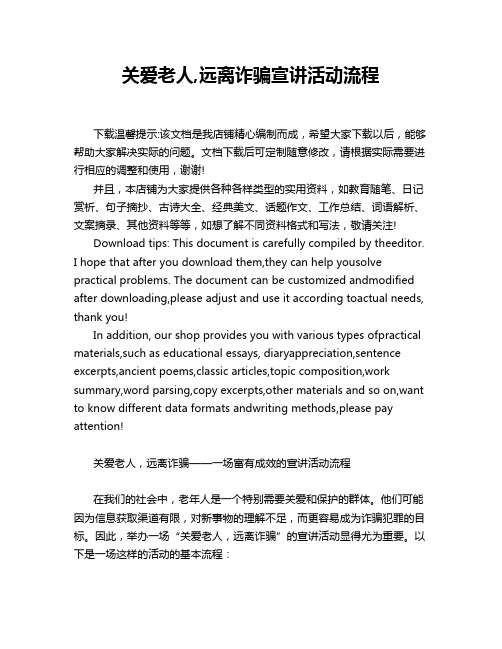 关爱老人,远离诈骗宣讲活动流程

下载温馨提示:该文档是我店铺精心编制而成，希望大家下载以后，能够帮助大家解决实际的问题。文档下载后可定制随意修改，请根据实际需要进行相应的调整和使用，谢谢!

并且，本店铺为大家提供各种各样类型的实用资料，如教育随笔、日记赏析、句子摘抄、古诗大全、经典美文、话题作文、工作总结、词语解析、文案摘录、其他资料等等，如想了解不同资料格式和写法，敬请关注!

Download tips: This document is carefully compiled by theeditor. I hope that after you download them,they can help yousolve practical problems. The document can be customized andmodified after downloading,please adjust and use it according toactual needs, thank you!

In addition, our shop provides you with various types ofpractical materials,such as educational essays, diaryappreciation,sentence excerpts,ancient poems,classic articles,topic composition,work summary,word parsing,copy excerpts,other materials and so on,want to know different data formats andwriting methods,please pay attention!

关爱老人，远离诈骗——一场富有成效的宣讲活动流程

在我们的社会中，老年人是一个特别需要关爱和保护的群体。他们可能因为信息获取渠道有限，对新事物的理解不足，而更容易成为诈骗犯罪的目标。因此，举办一场“关爱老人，远离诈骗”的宣讲活动显得尤为重要。以下是一场这样的活动的基本流程：